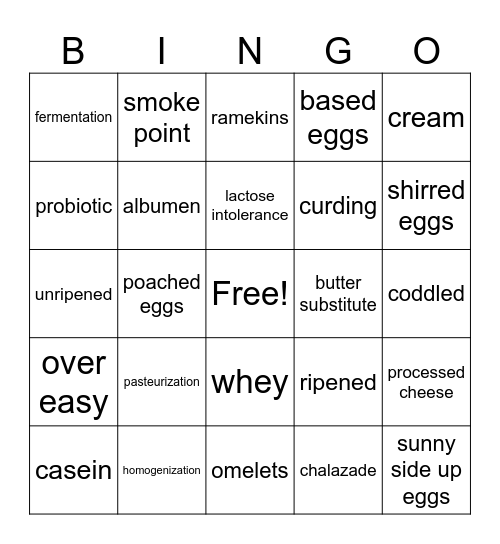 | B | I | N | G | O |
|---|---|---|---|---|
| fermentation | smoke point | ramekins | based eggs | cream |
| probiotic | albumen | lactose intolerance | curding | shirred eggs |
| unripened | poached eggs | Free! | butter substitute | coddled |
| over easy | pasteurization | whey | ripened | processed cheese |
| casein | homogenization | omelets | chalazade | sunny side up eggs |